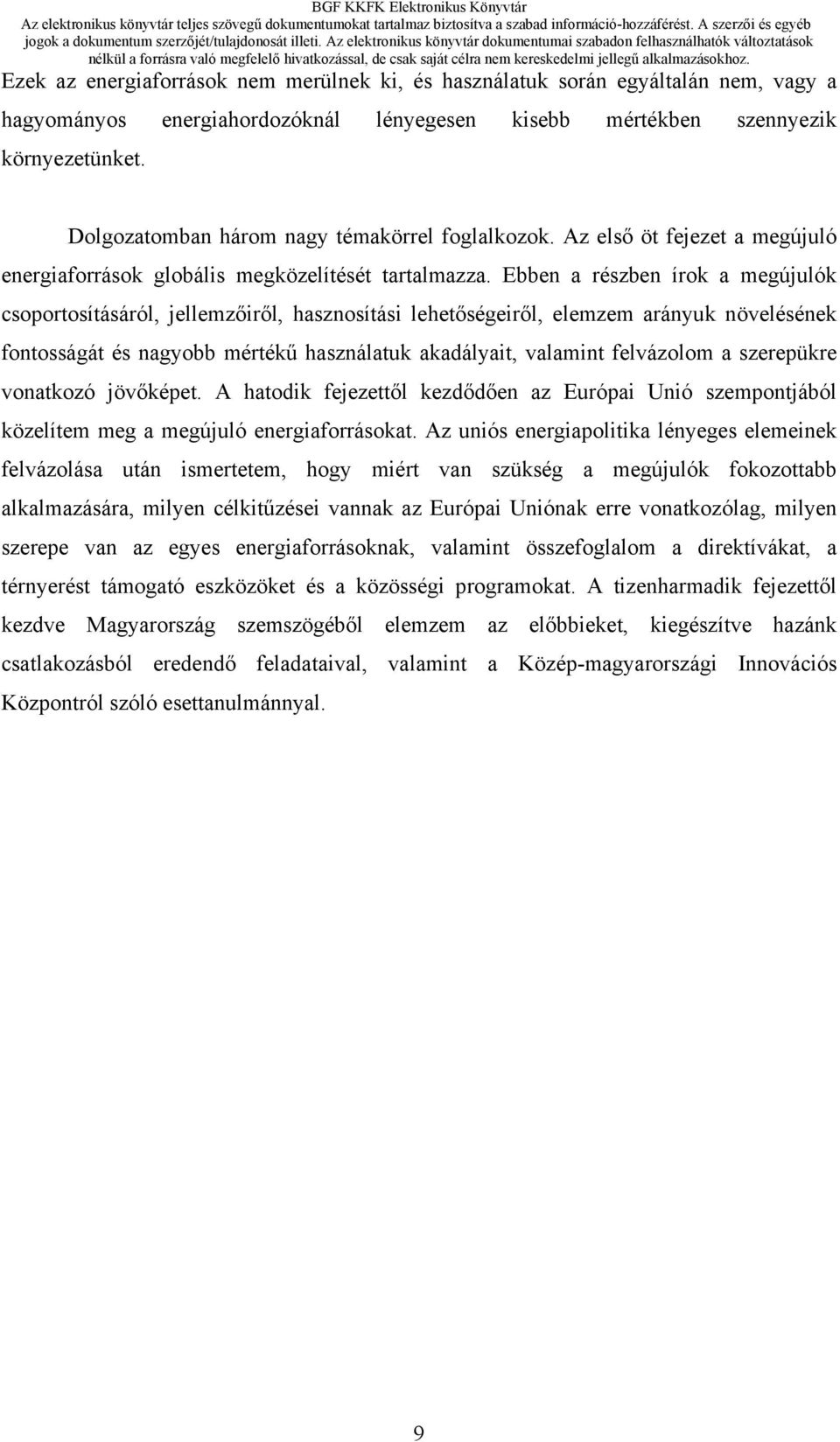 BGF KKFK Elektronikus Könyvtár
Az elektronikus könyvtár teljes szövegű dokumentumokat tartalmaz biztosítva a szabad információ-hozzáférést. A szerzői és egyéb jogok a dokumentum szerzőjét/tulajdonosát illeti. Az elektronikus könyvtár dokumentumai szabadon felhasználhatók változtatások nélkül a forrásra való megfelelő hivatkozással, de csak saját célra nem kereskedelmi jellegű alkalmazásokhoz.

Ezek az energiaforrások nem merülnek ki, és használatuk során egyáltalán nem, vagy a hagyományos energiahordozóknál lényegesen kisebb mértékben szennyezik környezetünket.

Dolgozatomban három nagy témakörrel foglalkozok. Az első öt fejezet a megújuló energiaforrások globális megközelítését tartalmazza. Ebben a részben írok a megújulók csoportosításáról, jellemzőiről, hasznosítási lehetőségeiről, elemzem arányuk növelésének fontosságát és nagyobb mértékű használatuk akadályait, valamint felvázolom a szerepükre vonatkozó jövőképet. A hatodik fejezettől kezdődően az Európai Unió szempontjából közelítem meg a megújuló energiaforrásokat. Az uniós energiapolitika lényeges elemeinek felvázolása után ismertetem, hogy miért van szükség a megújulók fokozottabb alkalmazására, milyen célkitűzései vannak az Európai Uniónak erre vonatkozólag, milyen szerepe van az egyes energiaforrásoknak, valamint összefoglalom a direktívákat, a térnyerést támogató eszközöket és a közösségi programokat. A tizenharmadik fejezettől kezdve Magyarország szemszögéből elemzem az előbbieket, kiegészítve hazánk csatlakozásból eredendő feladataival, valamint a Közép-magyarországi Innovációs Központról szóló esettanulmánnyal.

9